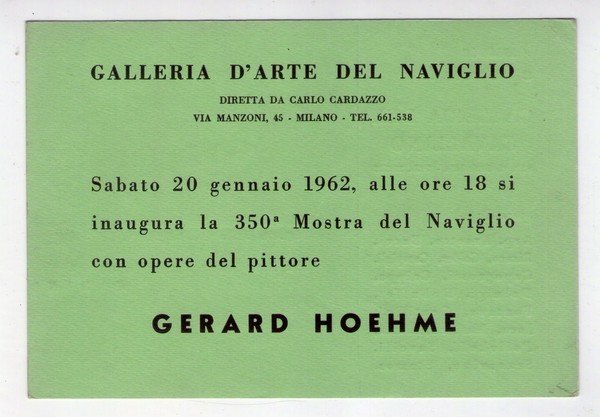 GALLERIA D'ARTE DEL NAVIGLIO

DIRETTA DA CARLO CARDAZZO

VIA MANZONI, 45 - MILANO - TEL. 661-538

Sabato 20 gennaio 1962, alle ore 18 si inaugura la 350ª Mostra del Naviglio con opere del pittore

GERARD HOEHME